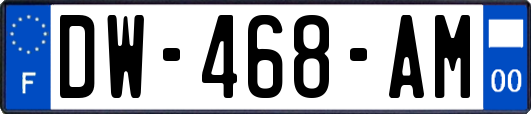 F
DW-468-AM
00